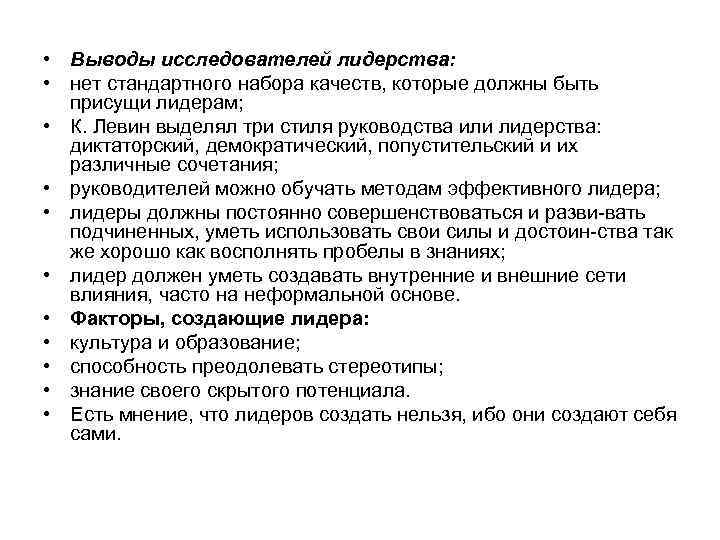 • Выводы исследователей лидерства:
• нет стандартного набора качеств, которые должны быть присущи лидерам;
• К. Левин выделял три стиля руководства или лидерства: диктаторский, демократический, попустительский и их различные сочетания;
• руководителей можно обучать методам эффективного лидера;
• лидеры должны постоянно совершенствоваться и разви-вать подчиненных, уметь использовать свои силы и достоин-ства так же хорошо как восполнять пробелы в знаниях;
• лидер должен уметь создавать внутренние и внешние сети влияния, часто на неформальной основе.
• Факторы, создающие лидера:
• культура и образование;
• способность преодолевать стереотипы;
• знание своего скрытого потенциала.
• Есть мнение, что лидеров создать нельзя, ибо они создают себя сами.